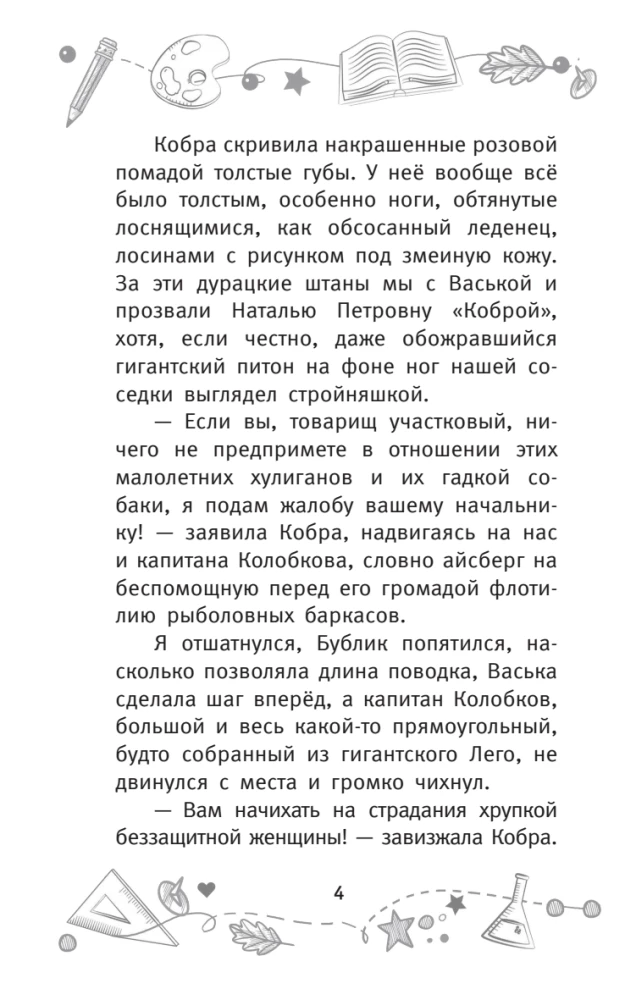 Кобра скривила накрашенные розовой помадой толстые губы. У неё вообще всё было толстым, особенно ноги, обтянутые лоснящимися, как обсосанный леденец, лосинами с рисунком под змеиную кожу. За эти дурацкие штаны мы с Васькой и прозвали Наталью Петровну «Коброй», хотя, если честно, даже обожравшийся гигантский питон на фоне ног нашей соседки выглядел стройняшкой.

— Если вы, товарищ участковый, ничего не предпримете в отношении этих малолетних хулиганов и их гадкой собаки, я подам жалобу вашему начальнику! — заявила Кобра, надвигаясь на нас и капитана Колобкова, словно айсберг на беспомощную перед его громадой флотилию рыболовных баркасов.

Я отшатнулся, Бублик попятился, насколько позволяла длина поводка, Васька сделала шаг вперёд, а капитан Колобков, большой и весь какой-то прямоугольный, будто собранный из гигантского Лего, не двинулся с места и громко чихнул.

— Вам начихать на страдания хрупкой беззащитной женщины! — завизжала Кобра.

4